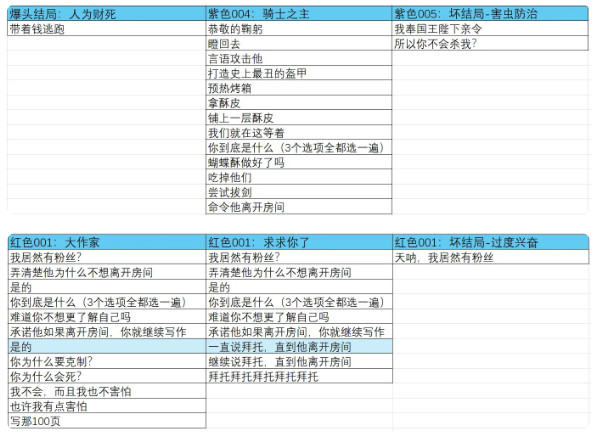 | 爆头结局：人为财死 | 紫色004：骑士之主 | 紫色005：坏结局-害虫防治 |
|---|---|---|
| 带着钱逃跑 | 恭敬的鞠躬 | 我奉国王陛下亲令 |
| | 瞪回去 | 所以你不会杀我？ |
| | 言语攻击他 | |
| | 打造史上最丑的盔甲 | |
| | 预热烤箱 | |
| | 拿酥皮 | |
| | 铺上一层酥皮 | |
| | 我们就在这等着 | |
| | 你到底是什么（3个选项全都选一遍） | |
| | 蝴蝶酥做好了吗 | |
| | 吃掉他们 | |
| | 尝试拔剑 | |
| | 命令他离开房间 | |

| 红色001：大作家 | 红色001：求求你了 | 红色001：坏结局-过度兴奋 |
|---|---|---|
| 我居然有粉丝？ | 我居然有粉丝？ | 天呐，我居然有粉丝 |
| 弄清楚他为什么不想离开房间 | 弄清楚他为什么不想离开房间 | |
| 是的 | 是的 | |
| 你到底是什么（3个选项全都选一遍） | 你到底是什么（3个选项全都选一遍） | |
| 难道你不想更了解自己吗 | 难道你不想更了解自己吗 | |
| 承诺他如果离开房间，你就继续写作 | 承诺他如果离开房间，你就继续写作 | |
| 是的 | 一直说拜托，直到他离开房间 | |
| 你为什么要克制？ | 继续说拜托，直到他离开房间 | |
| 你为什么会死？ | 拜托拜托拜托拜托拜托 | |
| 我不会，而且我也不害怕 | | |
| 也许我有点害怕 | | |
| 写那100页 | | |